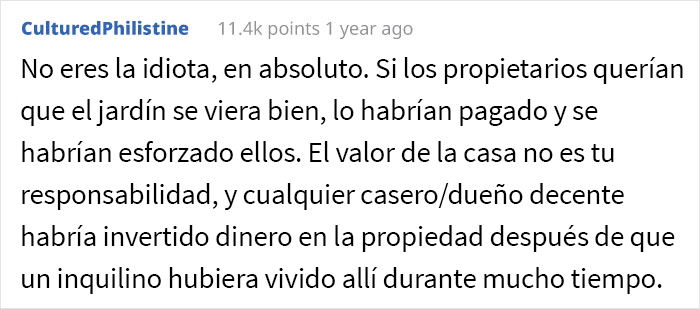 CulturedPhilistine 11.4k points 1 year ago

No eres la idiota, en absoluto. Si los propietarios querían que el jardín se viera bien, lo habrían pagado y se habrían esforzado ellos. El valor de la casa no es tu responsabilidad, y cualquier casero/dueño decente habría invertido dinero en la propiedad después de que un inquilino hubiera vivido allí durante mucho tiempo.